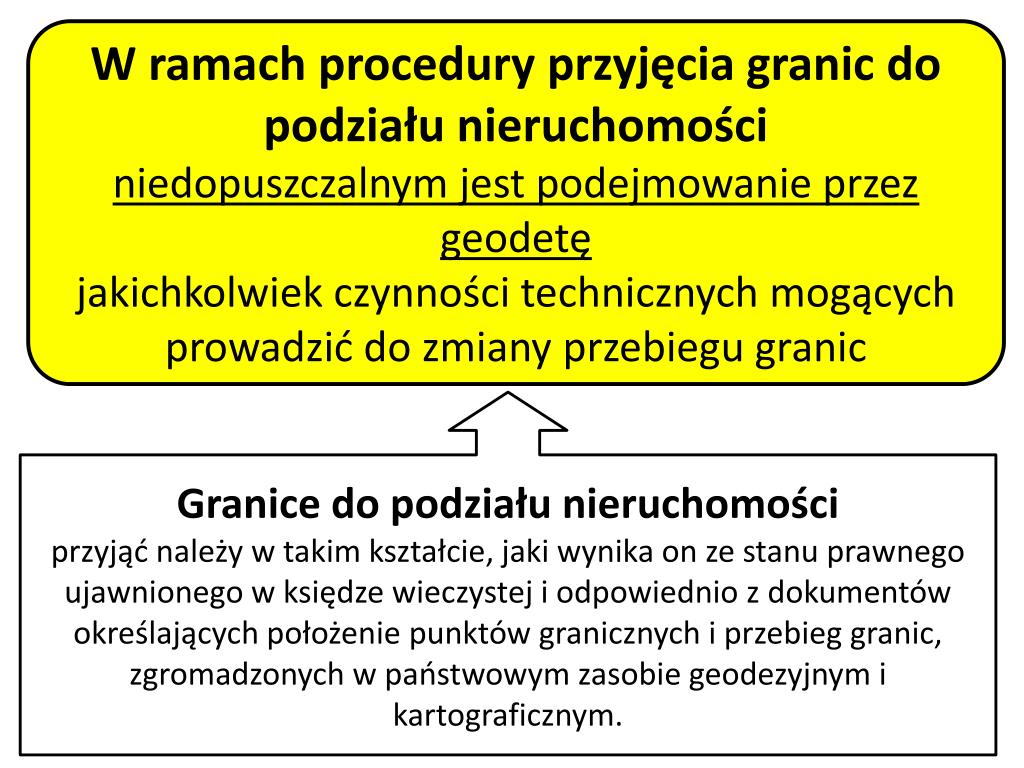 W ramach procedury przyjęcia granic do podziału nieruchomości
niedopuszczalnym jest podejmowanie przez geodetę
jakichkolwiek czynności technicznych mogących prowadzić do zmiany przebiegu granic

Granice do podziału nieruchomości
przyjąć należy w takim kształcie, jaki wynika on ze stanu prawnego ujawnionego w księdze wieczystej i odpowiednio z dokumentów określających położenie punktów granicznych i przebieg granic, zgromadzonych w państwowym zasobie geodezyjnym i kartograficznym.